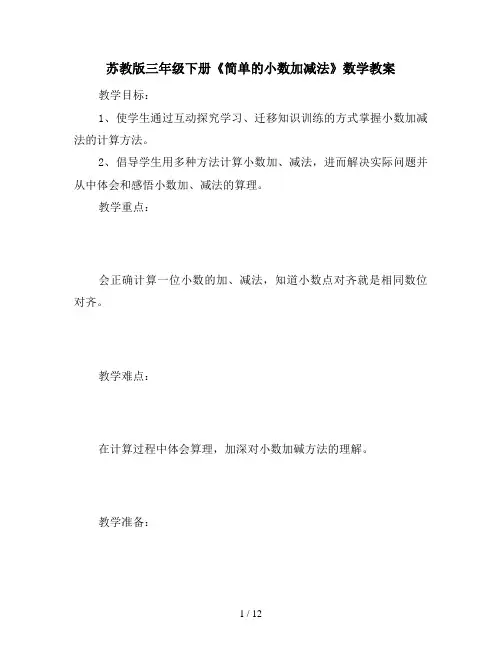 苏教版三年级下册《简单的小数加减法》数学教案

教学目标：

1、使学生通过互动探究学习、迁移知识训练的方式掌握小数加减法的计算方法。

2、倡导学生用多种方法计算小数加、减法，进而解决实际问题并从中体会和感悟小数加、减法的算理。

教学重点：

会正确计算一位小数的加、减法，知道小数点对齐就是相同数位对齐。

教学难点：

在计算过程中体会算理，加深对小数加碱方法的理解。

教学准备：

1 / 12